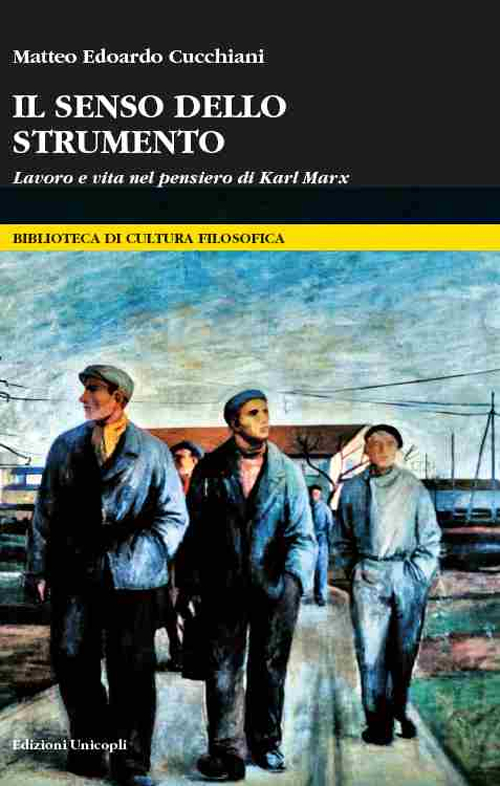 Matteo Edoardo Cucchiani

IL SENSO DELLO STRUMENTO

Lavoro e vita nel pensiero di Karl Marx

BIBLIOTECA DI CULTURA FILOSOFICA

Edizioni Unicopli